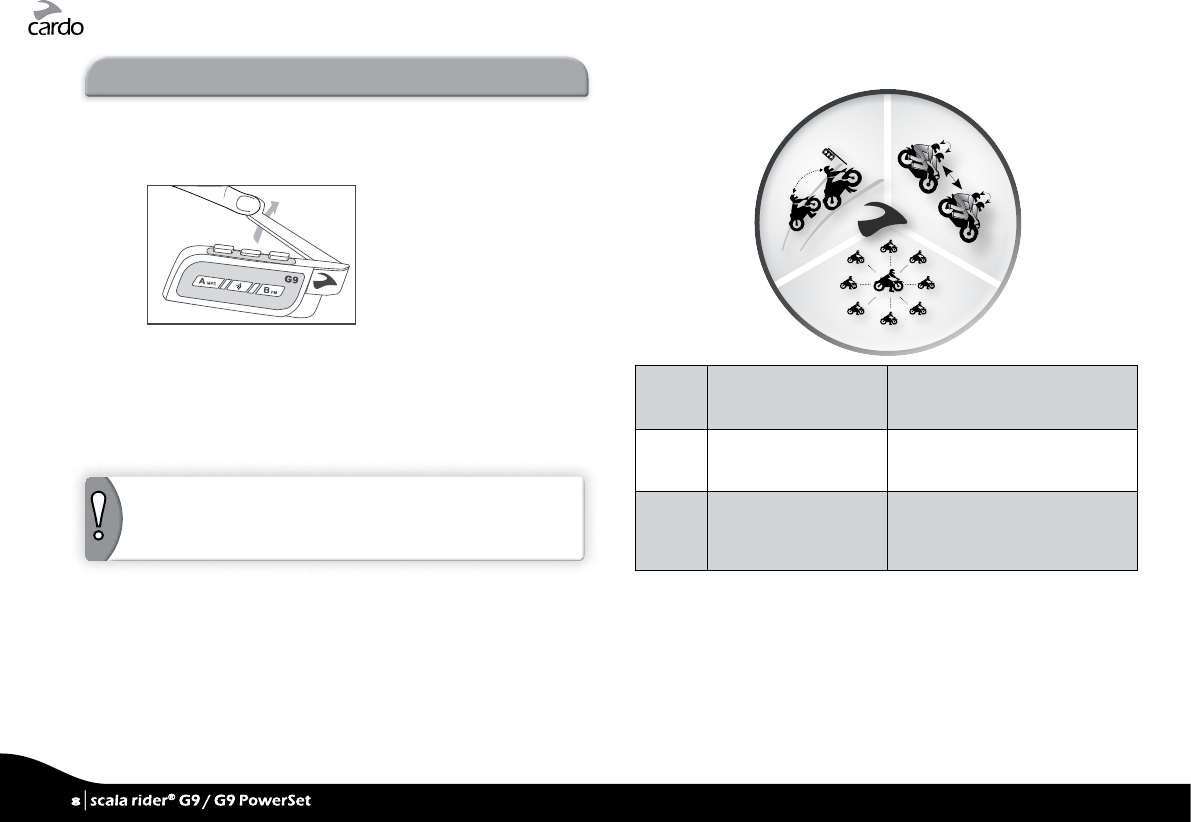 cardo

G9

A MP3

B FM

8 | scala rider® G9 / G9 PowerSet